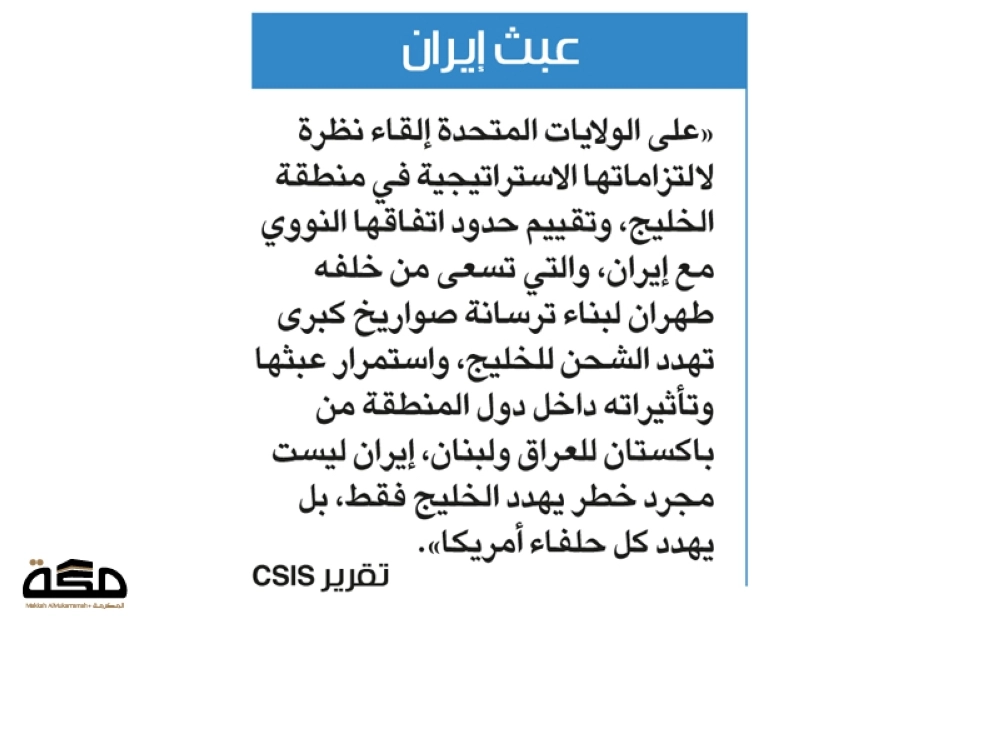 عبث إيران

«على الولايات المتحدة إلقاء نظرة لالتزاماتها الاستراتيجية في منطقة الخليج، وتقييم حدود اتفاقها النووي مع إيران، والتي تسعى من خلفه طهران لبناء ترسانة صواريخ كبرى تهدد الشحن للخليج، واستمرار عبثها وتأثيراته داخل دول المنطقة من باكستان للعراق ولبنان، إيران ليست مجرد خطر يهدد الخليج فقط، بل يهدد كل حلفاء أمريكا».

تقرير CSIS

مكة